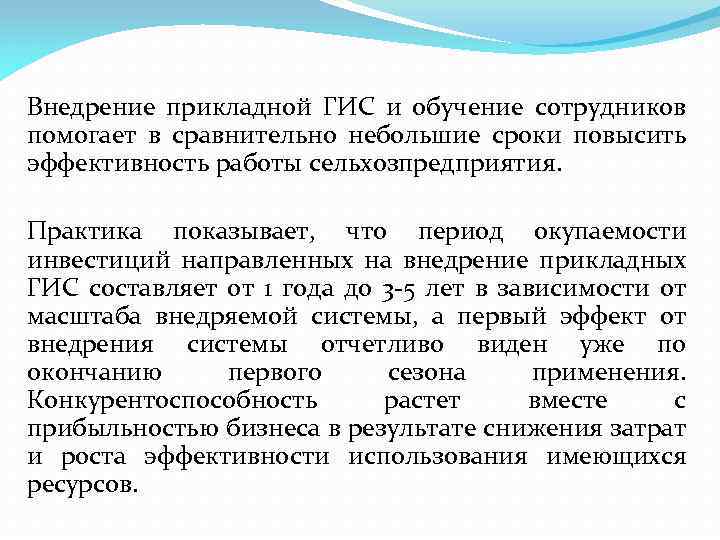 Внедрение прикладной ГИС и обучение сотрудников помогает в сравнительно небольшие сроки повысить эффективность работы сельхозпредприятия.

Практика показывает, что период окупаемости инвестиций направленных на внедрение прикладных ГИС составляет от 1 года до 3-5 лет в зависимости от масштаба внедряемой системы, а первый эффект от внедрения системы отчетливо виден уже по окончанию первого сезона применения. Конкурентоспособность растет вместе с прибыльностью бизнеса в результате снижения затрат и роста эффективности использования имеющихся ресурсов.